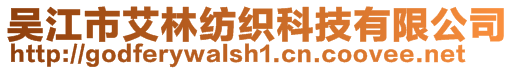 吴江市艾林纺织科技有限公司
http://godferywalsh1.cn.coovee.net